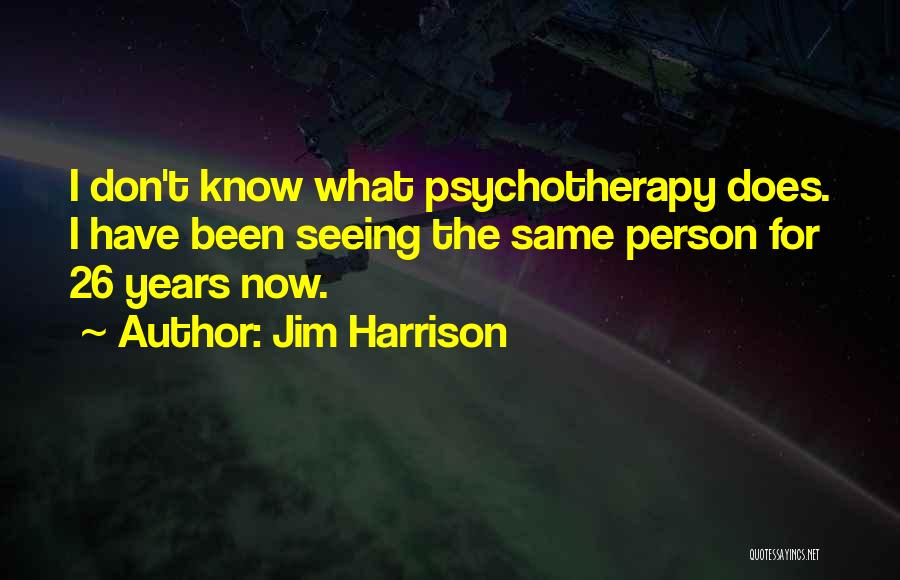 I don't know what psychotherapy does. I have been seeing the same person for 26 years now.

~ Author: Jim Harrison

QUOTESSAYINGS.NET